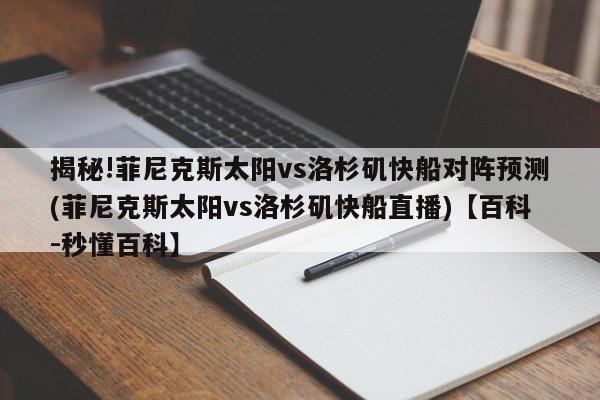 揭秘!菲尼克斯太阳vs洛杉矶快船对阵预测(菲尼克斯太阳vs洛杉矶快船直播)【百科-秒懂百科】